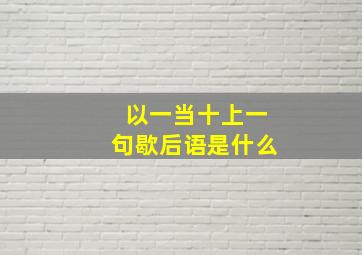 以一当十上一句歇后语是什么